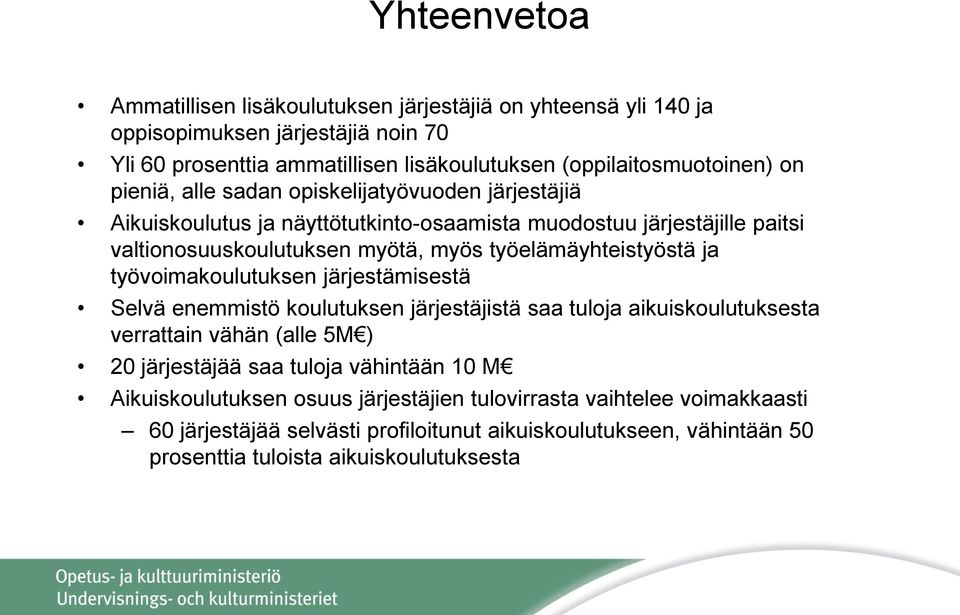 Yhteenvetoa

• Ammatillisen lisäkoulutuksen järjestäjiä on yhteensä yli 140 ja oppisopimuksen järjestäjiä noin 70
• Yli 60 prosenttia ammatillisen lisäkoulutuksen (oppilaitosmuotoinen) on pieniä, alle sadan opiskelijatyövuoden järjestäjiä
• Aikuiskoulutus ja näyttötutkinto-osaamista muodostuu järjestäjille paitsi valtionosuuskoulutuksen myötä, myös työelämäyhteistyöstä ja työvoimakoulutuksen järjestämisestä
• Selvä enemmistö koulutuksen järjestäjistä saa tuloja aikuiskoulutuksesta verrattain vähän (alle 5M€)
• 20 järjestäjää saa tuloja vähintään 10 M€
• Aikuiskoulutuksen osuus järjestäjien tulovirrasta vaihtelee voimakkaasti
– 60 järjestäjää selvästi profiloitunut aikuiskoulutukseen, vähintään 50 prosenttia tuloista aikuiskoulutuksesta

Opetus- ja kulttuuriministeriö
Undervisnings- och kulturministeriet